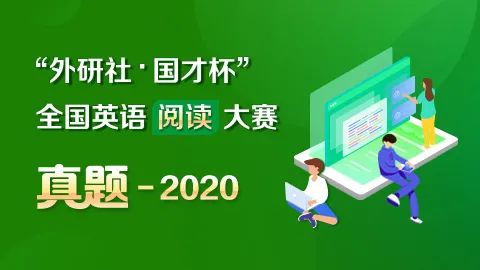 “外研社·国才杯”
全国英语 阅读 大赛

真题 - 2020